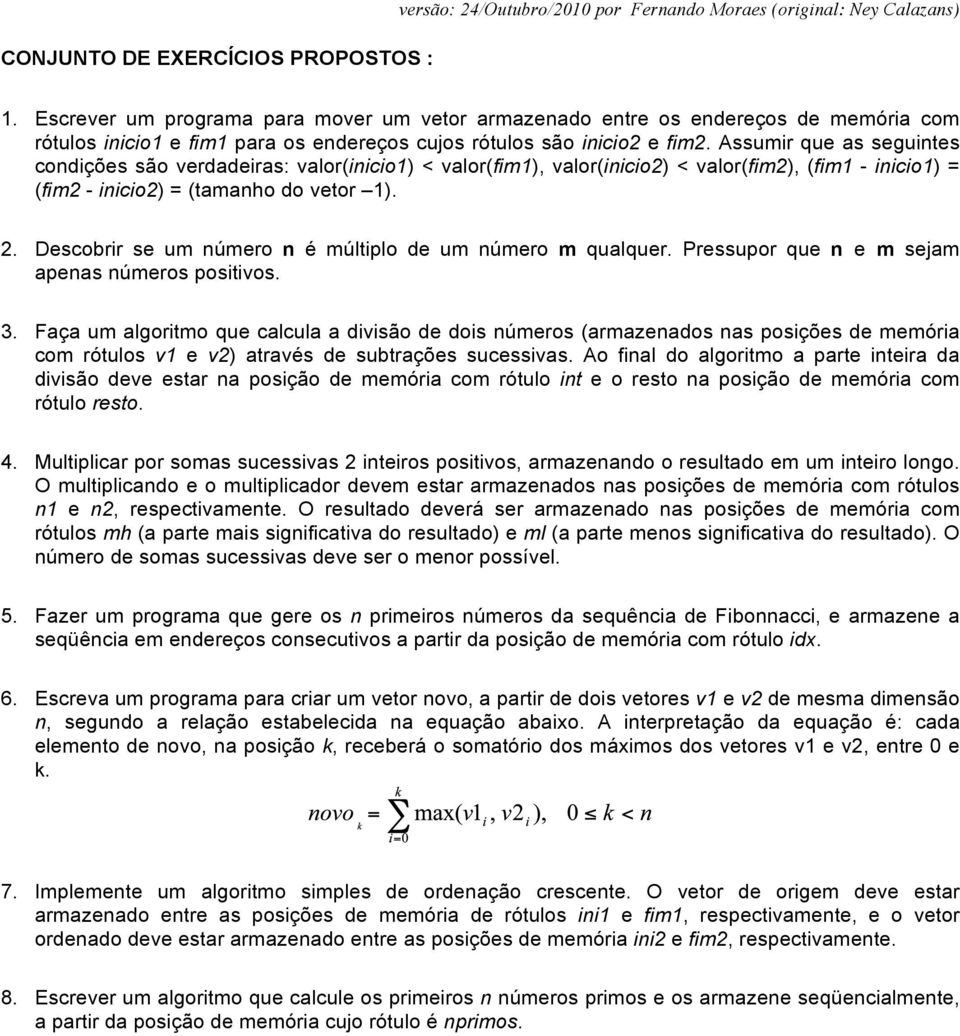 versão: 24/Outubro/2010 por Fernando Moraes (original: Ney Calazans)

CONJUNTO DE EXERCÍCIOS PROPOSTOS :

1. Escrever um programa para mover um vetor armazenado entre os endereços de memória com rótulos inicio1 e fim1 para os endereços cujos rótulos são inicio2 e fim2. Assumir que as seguintes condições são verdadeiras: valor(inicio1) < valor(fim1), valor(inicio2) < valor(fim2), (fim1 - inicio1) = (fim2 - inicio2) = (tamanho do vetor –1).

2. Descobrir se um número n é múltiplo de um número m qualquer. Pressupor que n e m sejam apenas números positivos.

3. Faça um algoritmo que calcula a divisão de dois números (armazenados nas posições de memória com rótulos v1 e v2) através de subtrações sucessivas. Ao final do algoritmo a parte inteira da divisão deve estar na posição de memória com rótulo int e o resto na posição de memória com rótulo resto.

4. Multiplicar por somas sucessivas 2 inteiros positivos, armazenando o resultado em um inteiro longo. O multiplicando e o multiplicador devem estar armazenados nas posições de memória com rótulos n1 e n2, respectivamente. O resultado deverá ser armazenado nas posições de memória com rótulos mh (a parte mais significativa do resultado) e ml (a parte menos significativa do resultado). O número de somas sucessivas deve ser o menor possível.

5. Fazer um programa que gere os n primeiros números da sequência de Fibonnacci, e armazene a seqüência em endereços consecutivos a partir da posição de memória com rótulo idx.

6. Escreva um programa para criar um vetor novo, a partir de dois vetores v1 e v2 de mesma dimensão n, segundo a relação estabelecida na equação abaixo. A interpretação da equação é: cada elemento de novo, na posição k, receberá o somatório dos máximos dos vetores v1 e v2, entre 0 e k.

$novo_k = \sum_{i=0}^{k} \max(v1_i, v2_i), \quad 0 \leq k < n$

7. Implemente um algoritmo simples de ordenação crescente. O vetor de origem deve estar armazenado entre as posições de memória de rótulos ini1 e fim1, respectivamente, e o vetor ordenado deve estar armazenado entre as posições de memória ini2 e fim2, respectivamente.

8. Escrever um algoritmo que calcule os primeiros n números primos e os armazene seqüencialmente, a partir da posição de memória cujo rótulo é nprimos.